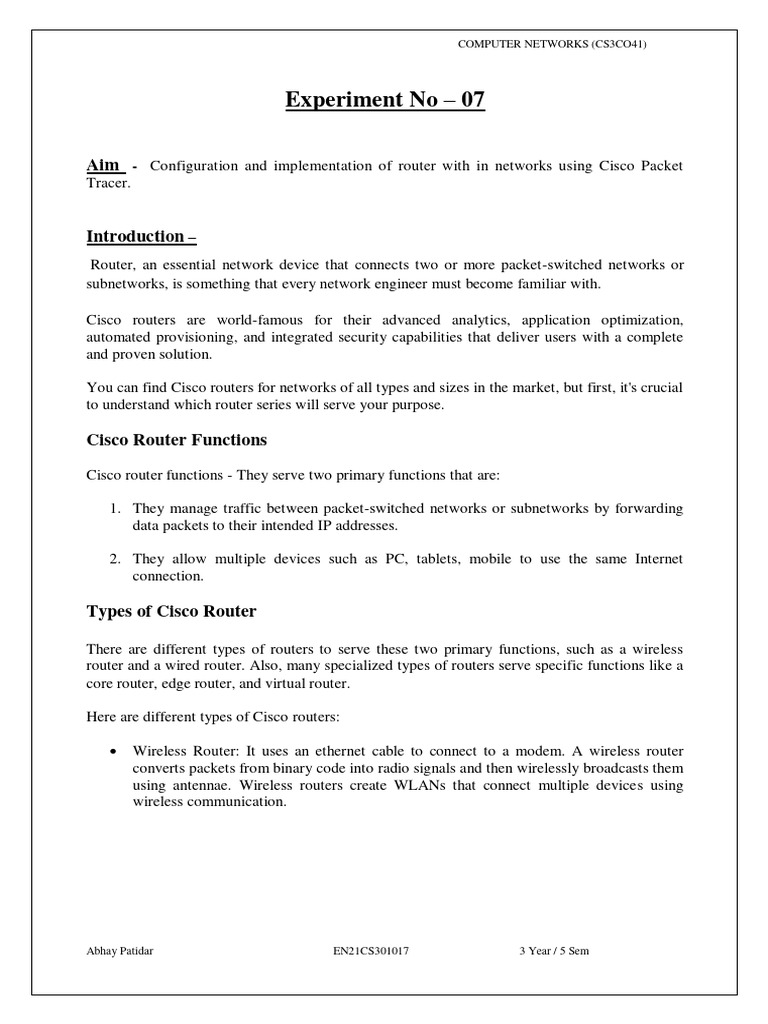 COMPUTER NETWORKS (CS3CO41)

Experiment No – 07

Aim - Configuration and implementation of router with in networks using Cisco Packet Tracer.

Introduction –

Router, an essential network device that connects two or more packet-switched networks or subnetworks, is something that every network engineer must become familiar with.

Cisco routers are world-famous for their advanced analytics, application optimization, automated provisioning, and integrated security capabilities that deliver users with a complete and proven solution.

You can find Cisco routers for networks of all types and sizes in the market, but first, it's crucial to understand which router series will serve your purpose.

Cisco Router Functions

Cisco router functions - They serve two primary functions that are:

1. They manage traffic between packet-switched networks or subnetworks by forwarding data packets to their intended IP addresses.

2. They allow multiple devices such as PC, tablets, mobile to use the same Internet connection.

Types of Cisco Router

There are different types of routers to serve these two primary functions, such as a wireless router and a wired router. Also, many specialized types of routers serve specific functions like a core router, edge router, and virtual router.

Here are different types of Cisco routers:

• Wireless Router: It uses an ethernet cable to connect to a modem. A wireless router converts packets from binary code into radio signals and then wirelessly broadcasts them using antennae. Wireless routers create WLANs that connect multiple devices using wireless communication.

Abhay Patidar EN21CS301017 3 Year / 5 Sem